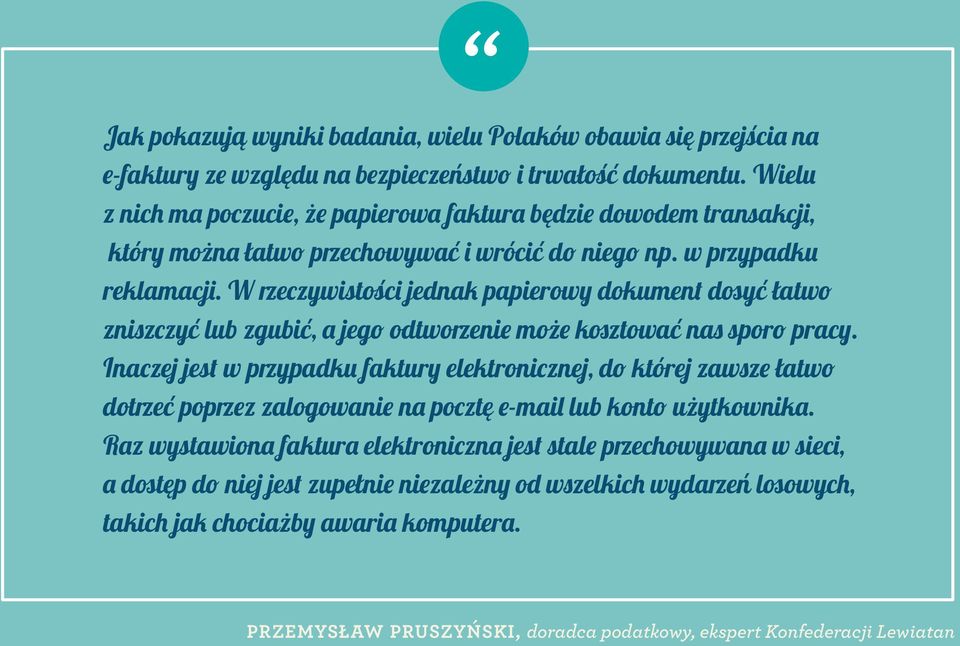 “

Jak pokazują wyniki badania, wielu Polaków obawia się przejścia na e-faktury ze względu na bezpieczeństwo i trwałość dokumentu. Wielu z nich ma poczucie, że papierowa faktura będzie dowodem transakcji, który można łatwo przechowywać i wrócić do niego np. w przypadku reklamacji. W rzeczywistości jednak papierowy dokument dosyć łatwo zniszczyć lub zgubić, a jego odtworzenie może kosztować nas sporo pracy. Inaczej jest w przypadku faktury elektronicznej, do której zawsze łatwo dotrzeć poprzez zalogowanie na pocztę e-mail lub konto użytkownika. Raz wystawiona faktura elektroniczna jest stale przechowywana w sieci, a dostęp do niej jest zupełnie niezależny od wszelkich wydarzeń losowych, takich jak chociażby awaria komputera.

PRZEMYSŁAW PRUSZYŃSKI, doradca podatkowy, ekspert Konfederacji Lewiatan